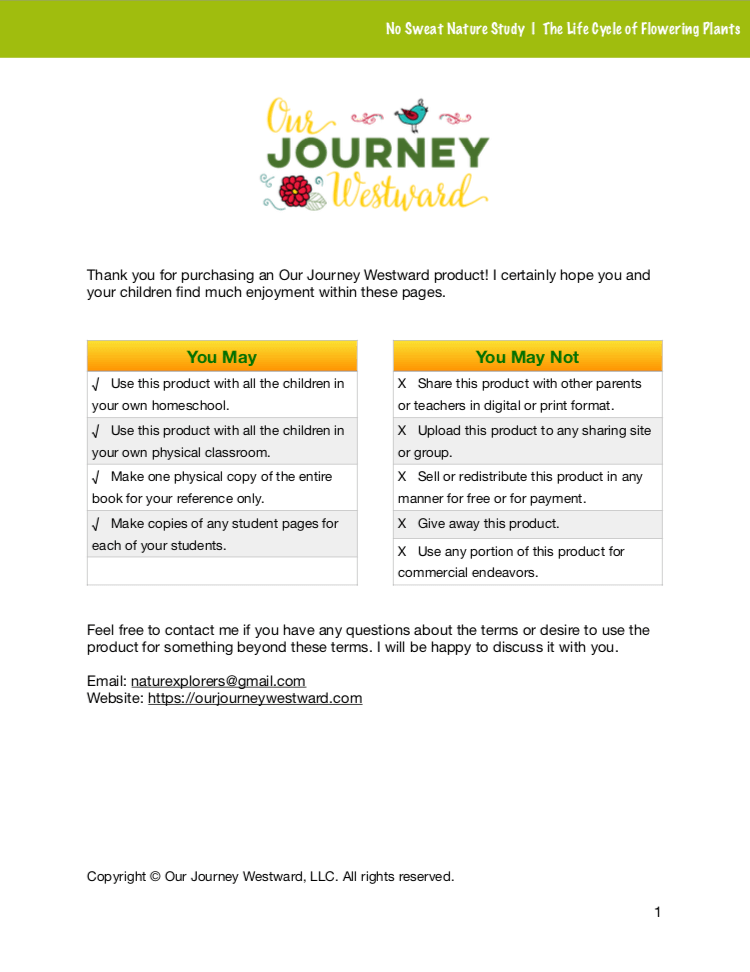 No Sweat Nature Study | The Life Cycle of Flowering Plants

Our JOURNEY Westward

Thank you for purchasing an Our Journey Westward product! I certainly hope you and your children find much enjoyment within these pages.

| You May |
|---|
| √ Use this product with all the children in your own homeschool. |
| √ Use this product with all the children in your own physical classroom. |
| √ Make one physical copy of the entire book for your reference only. |
| √ Make copies of any student pages for each of your students. |
| |

| You May Not |
|---|
| X Share this product with other parents or teachers in digital or print format. |
| X Upload this product to any sharing site or group. |
| X Sell or redistribute this product in any manner for free or for payment. |
| X Give away this product. |
| X Use any portion of this product for commercial endeavors. |

Feel free to contact me if you have any questions about the terms or desire to use the product for something beyond these terms. I will be happy to discuss it with you.

Email: naturexplorers@gmail.com
Website: https://ourjourneywestward.com

Copyright © Our Journey Westward, LLC. All rights reserved.

1